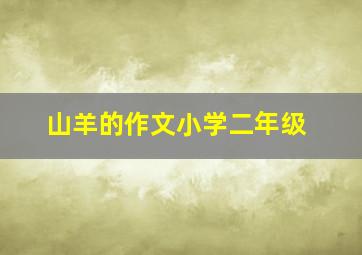 山羊的作文小学二年级